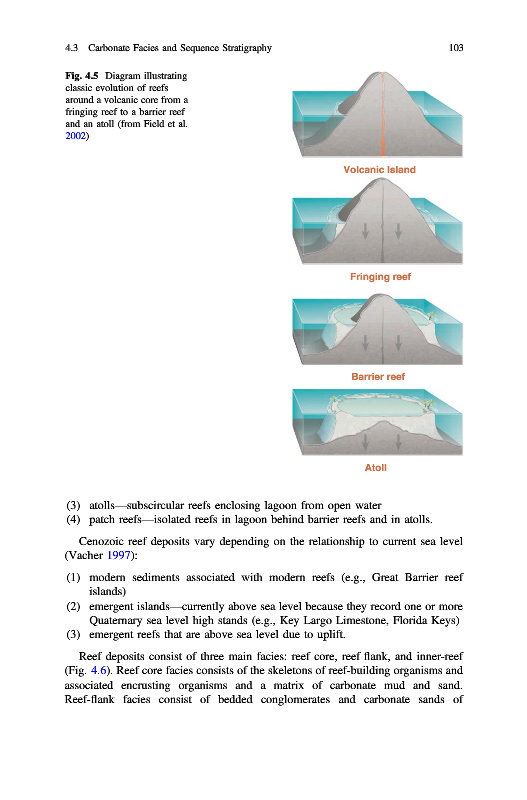 4.3 Carbonate Facies and Sequence Stratigraphy 103

Fig. 4.5 Diagram illustrating classic evolution of reefs around a volcanic core from a fringing reef to a barrier reef and an atoll (from Field et al. 2002)

Volcanic Island

Fringing reef

Barrier reef

Atoll

(3) atolls—subscircular reefs enclosing lagoon from open water
(4) patch reefs—isolated reefs in lagoon behind barrier reefs and in atolls.

Cenozoic reef deposits vary depending on the relationship to current sea level (Vacher 1997):

(1) modern sediments associated with modern reefs (e.g., Great Barrier reef islands)
(2) emergent islands—currently above sea level because they record one or more Quaternary sea level high stands (e.g., Key Largo Limestone, Florida Keys)
(3) emergent reefs that are above sea level due to uplift.

Reef deposits consist of three main facies: reef core, reef flank, and inner-reef (Fig. 4.6). Reef core facies consists of the skeletons of reef-building organisms and associated encrusting organisms and a matrix of carbonate mud and sand. Reef-flank facies consist of bedded conglomerates and carbonate sands of